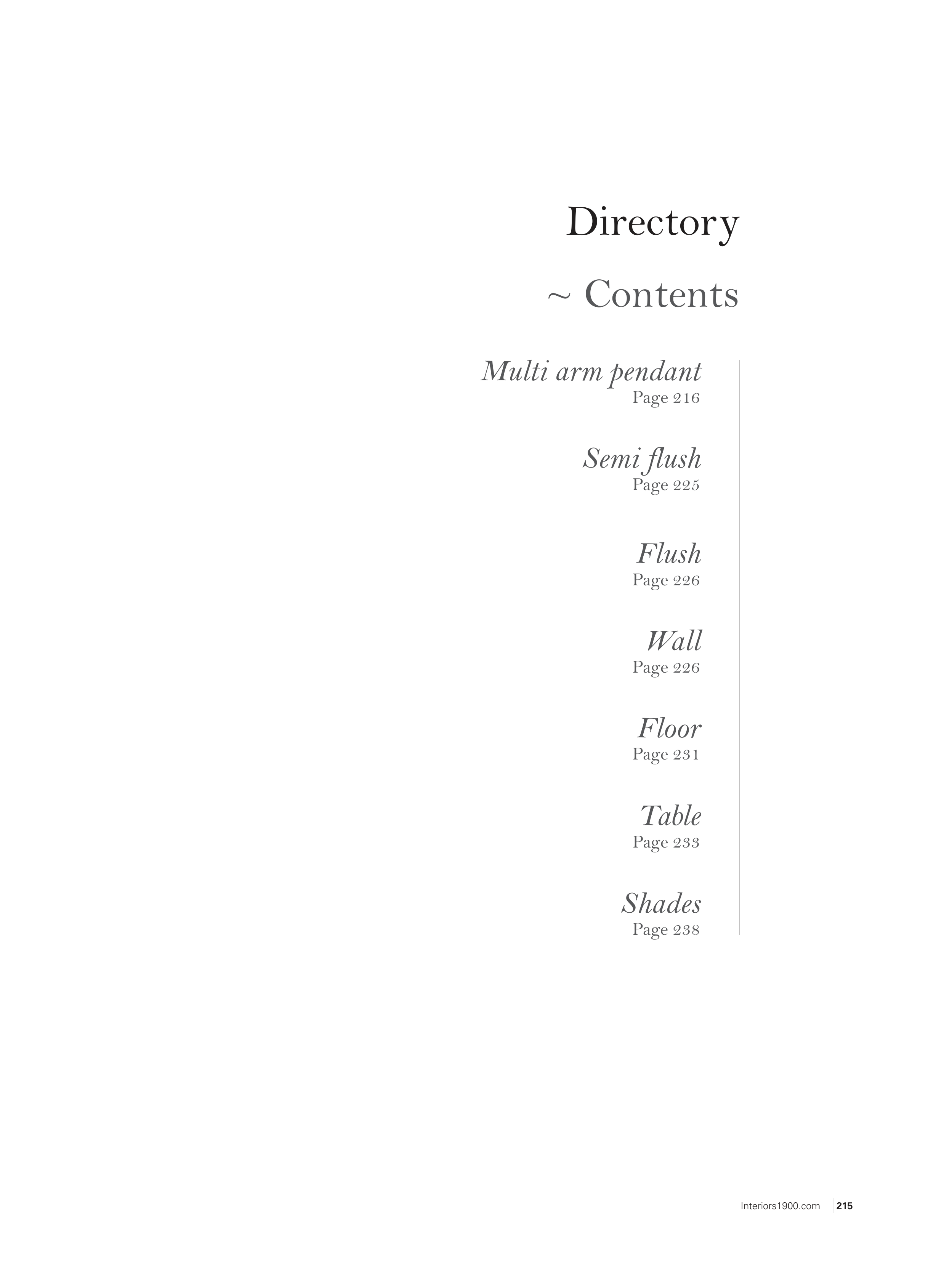 Directory

~ Contents

Multi arm pendant
Page 216

Semi flush
Page 225

Flush
Page 226

Wall
Page 226

Floor
Page 231

Table
Page 233

Shades
Page 238

Interiors1900.com 215